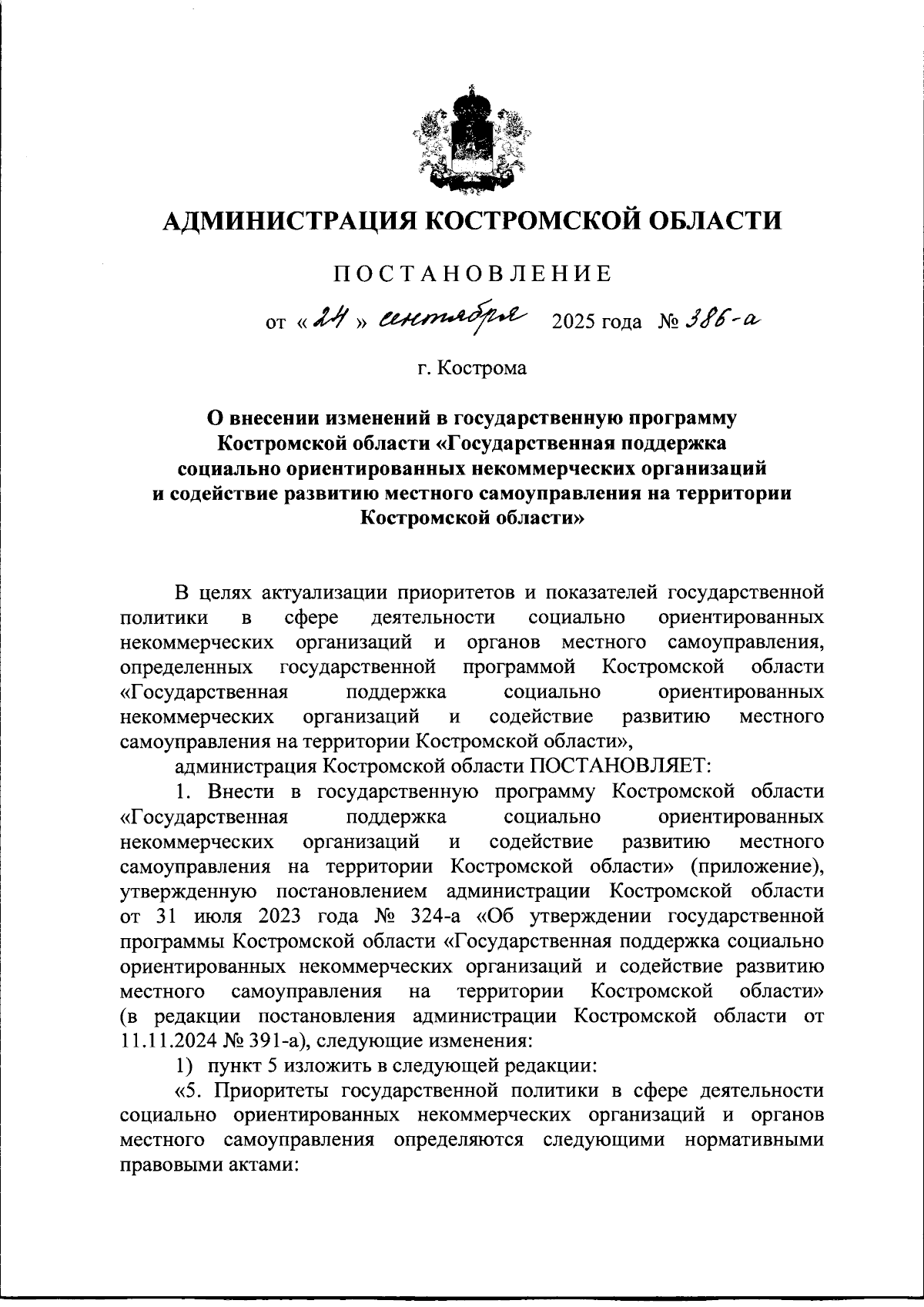 АДМИНИСТРАЦИЯ КОСТРОМСКОЙ ОБЛАСТИ

ПОСТАНОВЛЕНИЕ

от « 24 » сентября 2025 года № 386-а

г. Кострома

О внесении изменений в государственную программу Костромской области «Государственная поддержка социально ориентированных некоммерческих организаций и содействие развитию местного самоуправления на территории Костромской области»

В целях актуализации приоритетов и показателей государственной политики в сфере деятельности социально ориентированных некоммерческих организаций и органов местного самоуправления, определенных государственной программой Костромской области «Государственная поддержка социально ориентированных некоммерческих организаций и содействие развитию местного самоуправления на территории Костромской области»,

администрация Костромской области ПОСТАНОВЛЯЕТ:

1. Внести в государственную программу Костромской области «Государственная поддержка социально ориентированных некоммерческих организаций и содействие развитию местного самоуправления на территории Костромской области» (приложение), утвержденную постановлением администрации Костромской области от 31 июля 2023 года № 324-а «Об утверждении государственной программы Костромской области «Государственная поддержка социально ориентированных некоммерческих организаций и содействие развитию местного самоуправления на территории Костромской области» (в редакции постановления администрации Костромской области от 11.11.2024 № 391-а), следующие изменения:

1) пункт 5 изложить в следующей редакции:

«5. Приоритеты государственной политики в сфере деятельности социально ориентированных некоммерческих организаций и органов местного самоуправления определяются следующими нормативными правовыми актами: